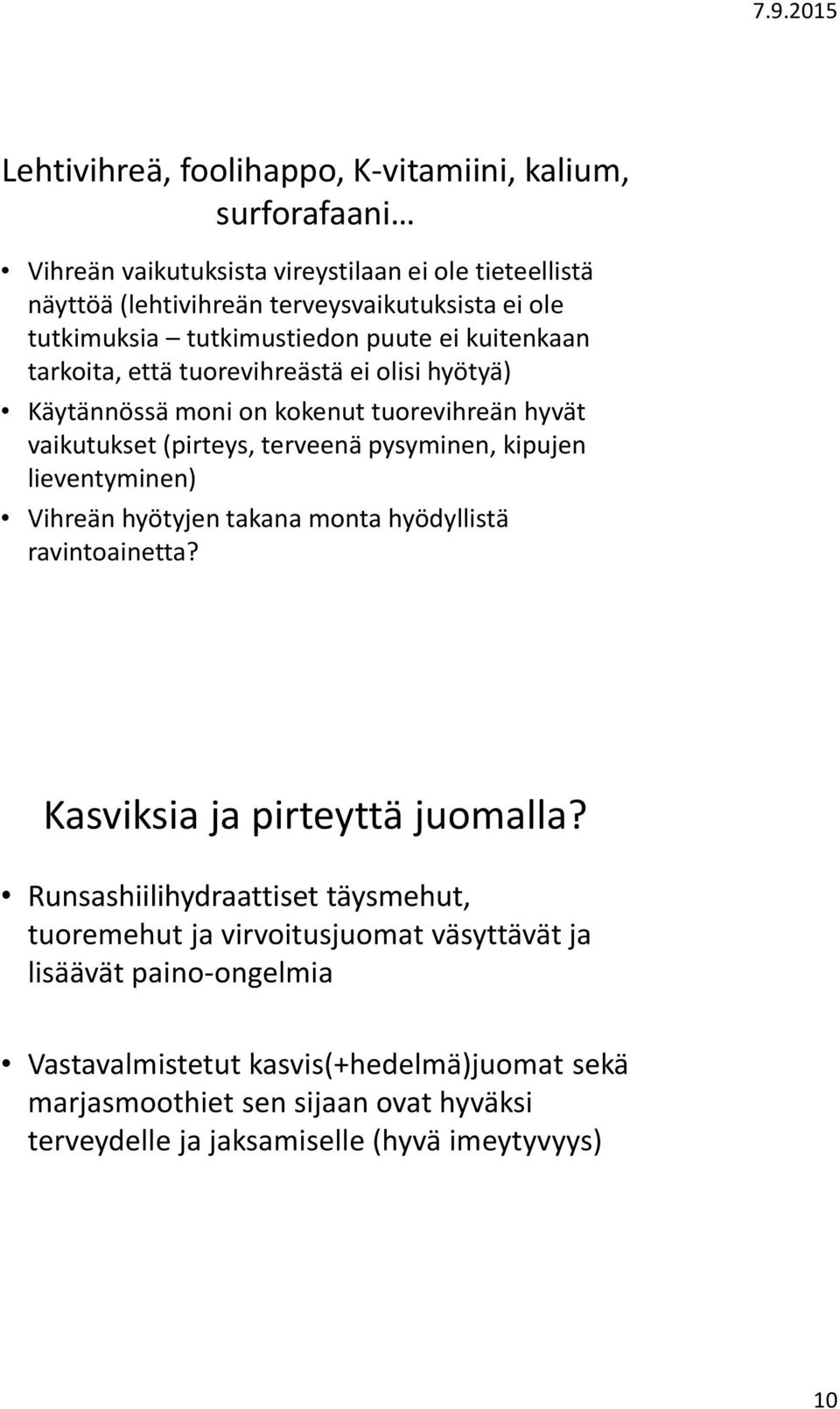 7.9.2015

Lehtivihreä, foolihappo, K-vitamiini, kalium, surforafaani…

• Vihreän vaikutuksista vireystilaan ei ole tieteellistä näyttöä (lehtivihreän terveysvaikutuksista ei ole tutkimuksia – tutkimustiedon puute ei kuitenkaan tarkoita, että tuorevihreästä ei olisi hyötyä)
• Käytännössä moni on kokenut tuorevihreän hyvät vaikutukset (pirteys, terveenä pysyminen, kipujen lieventyminen)
• Vihreän hyötyjen takana monta hyödyllistä ravintoainetta?

Kasviksia ja pirteyttä juomalla?

• Runsashiilihydraattiset täysmehut, tuoremehut ja virvoitusjuomat väsyttävät ja lisäävät paino-ongelmia

• Vastavalmistetut kasvis(+hedelmä)juomat sekä marjasmoothiet sen sijaan ovat hyväksi terveydelle ja jaksamiselle (hyvä imeytyvyys)

10